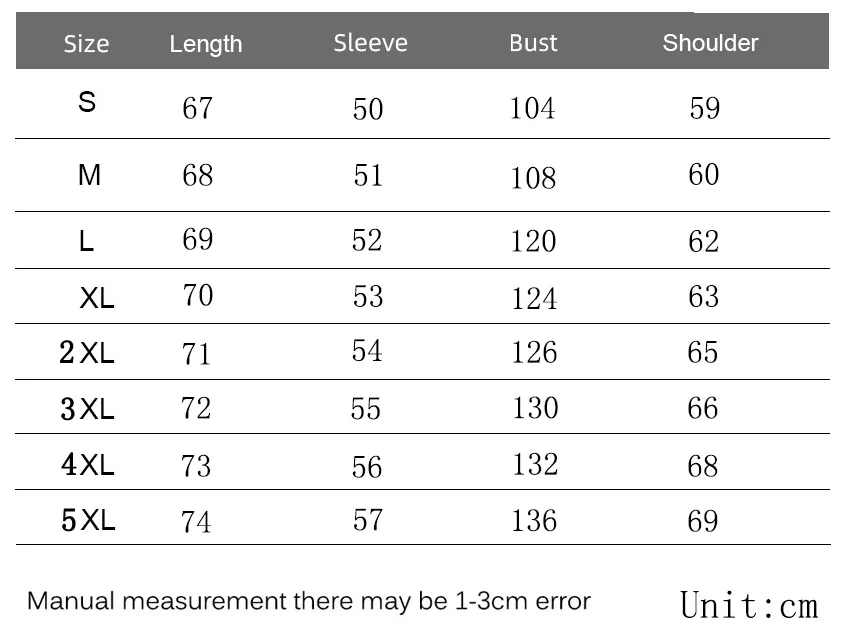 | Size | Length | Sleeve | Bust | Shoulder |
|---|---|---|---|---|
| S | 67 | 50 | 104 | 59 |
| M | 68 | 51 | 108 | 60 |
| L | 69 | 52 | 120 | 62 |
| XL | 70 | 53 | 124 | 63 |
| 2XL | 71 | 54 | 126 | 65 |
| 3XL | 72 | 55 | 130 | 66 |
| 4XL | 73 | 56 | 132 | 68 |
| 5XL | 74 | 57 | 136 | 69 |

Manual measurement there may be 1-3cm error

Unit:cm